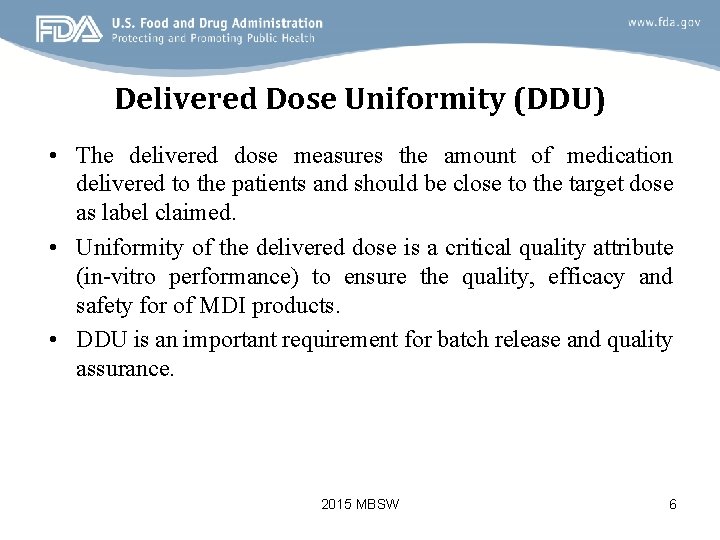 FDA U.S. Food and Drug Administration
Protecting and Promoting Public Health

www.fda.gov

Delivered Dose Uniformity (DDU)

• The delivered dose measures the amount of medication delivered to the patients and should be close to the target dose as label claimed.
• Uniformity of the delivered dose is a critical quality attribute (in-vitro performance) to ensure the quality, efficacy and safety for of MDI products.
• DDU is an important requirement for batch release and quality assurance.

2015 MBSW

6